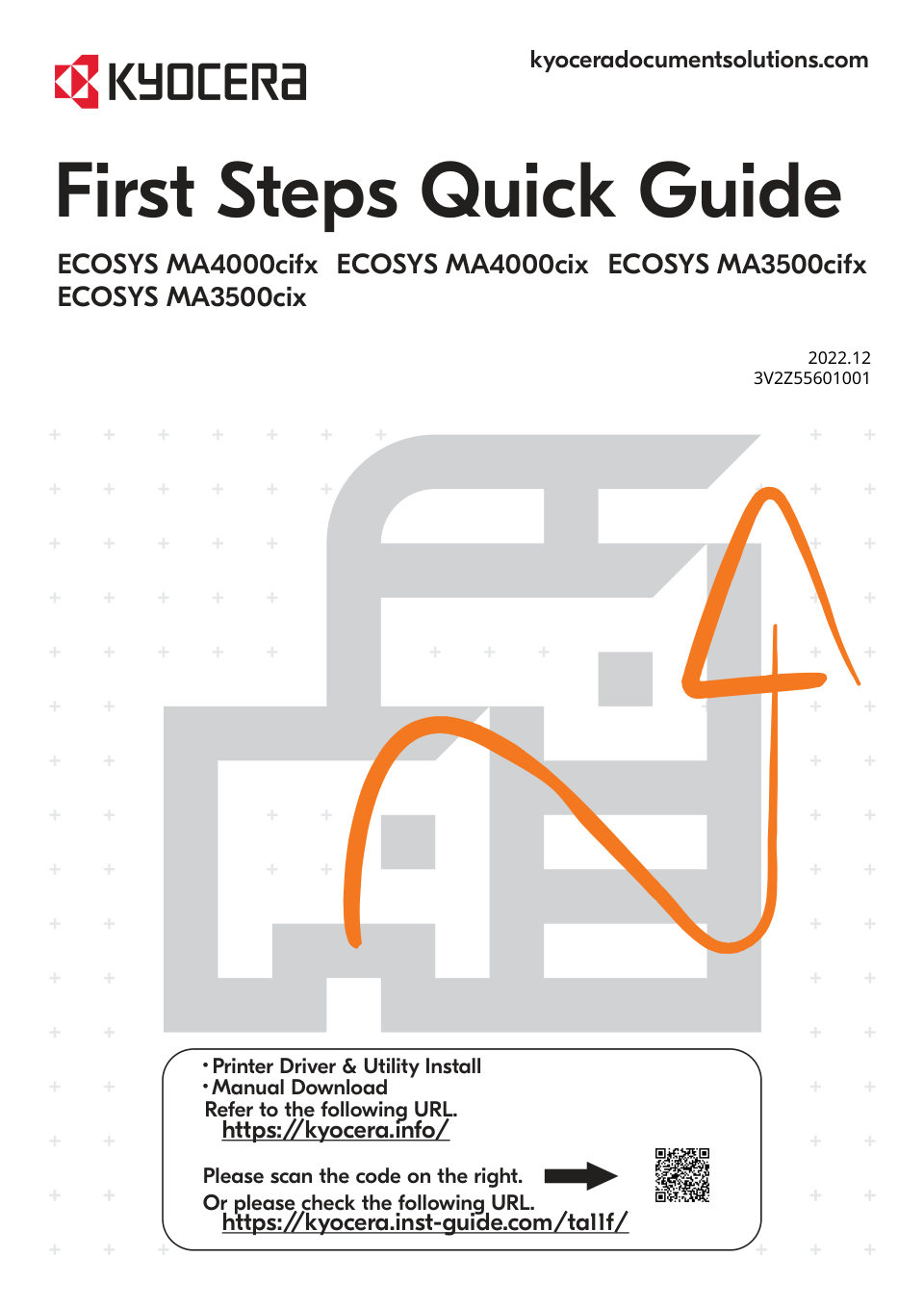 KYOCERA

kyoceradocumentsolutions.com

First Steps Quick Guide

ECOSYS MA4000cifx ECOSYS MA4000cix ECOSYS MA3500cifx ECOSYS MA3500cix

2022.12
3V2Z55601001

・Printer Driver & Utility Install
・Manual Download
Refer to the following URL.
https://kyocera.info/

Please scan the code on the right.
Or please check the following URL.
https://kyocera.inst-guide.com/ta11f/